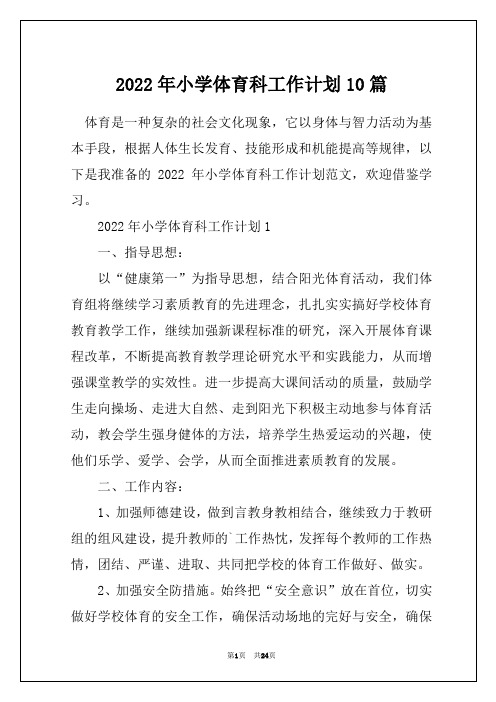 2022年小学体育科工作计划10篇

体育是一种复杂的社会文化现象，它以身体与智力活动为基本手段，根据人体生长发育、技能形成和机能提高等规律，以下是我准备的 2022 年小学体育科工作计划范文，欢迎借鉴学习。

2022年小学体育科工作计划1

一、指导思想：

以“健康第一”为指导思想，结合阳光体育活动，我们体育组将继续学习素质教育的先进理念，扎扎实实搞好学校体育教育教学工作，继续加强新课程标准的研究，深入开展体育课程改革，不断提高教育教学理论研究水平和实践能力，从而增强课堂教学的实效性。进一步提高大课间活动的质量，鼓励学生走向操场、走进大自然、走到阳光下积极主动地参与体育活动，教会学生强身健体的方法，培养学生热爱运动的兴趣，使他们乐学、爱学、会学，从而全面推进素质教育的发展。

二、工作内容：

1、加强师德建设，做到言教身教相结合，继续致力于教研组的组风建设，提升教师的`工作热忱，发挥每个教师的工作热情，团结、严谨、进取、共同把学校的体育工作做好、做实。

2、加强安全防措施。始终把“安全意识”放在首位，切实做好学校体育的安全工作，确保活动场地的完好与安全，确保

第1页 共24页